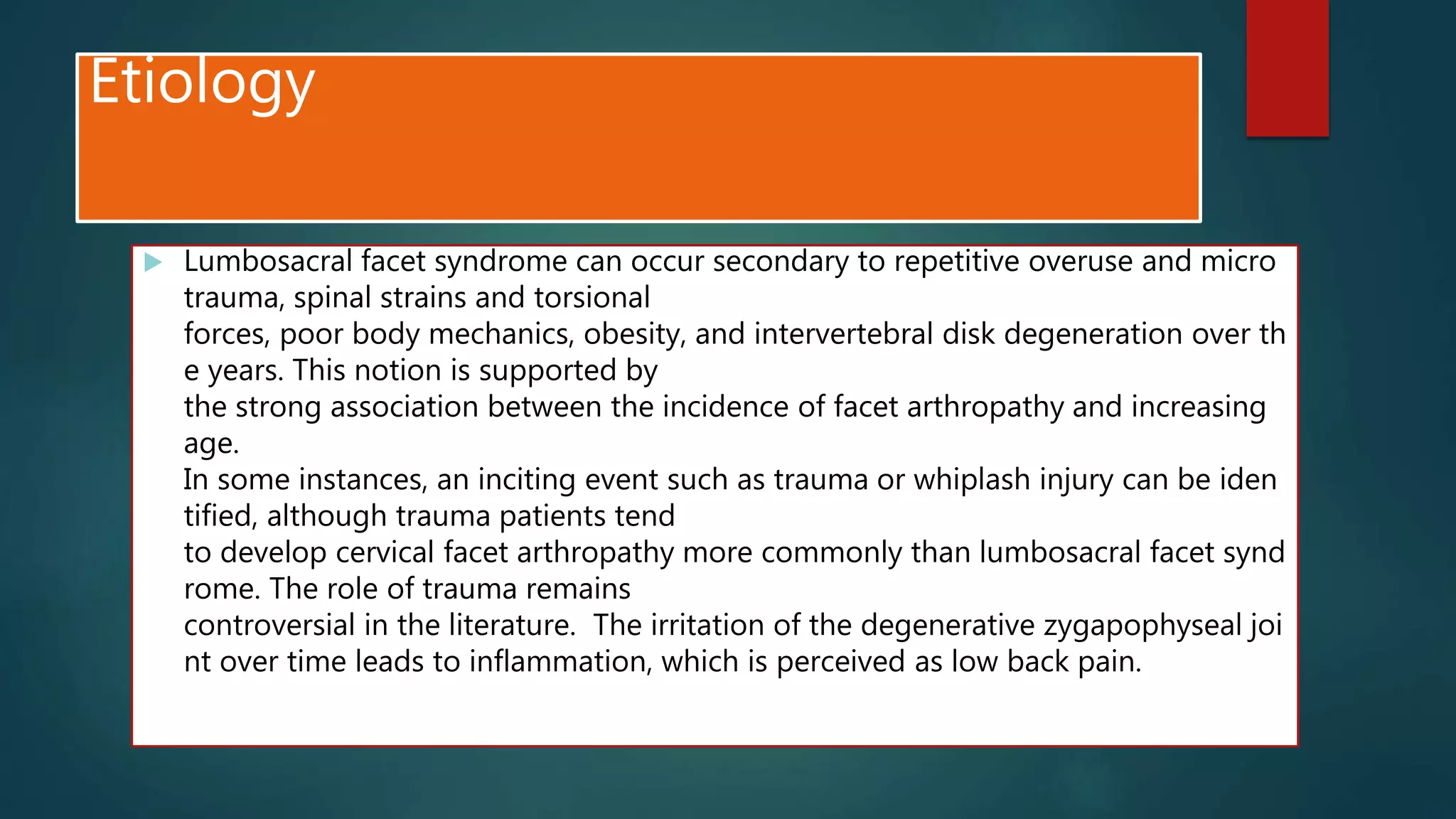 Etiology

Lumbosacral facet syndrome can occur secondary to repetitive overuse and micro trauma, spinal strains and torsional
forces, poor body mechanics, obesity, and intervertebral disk degeneration over th e years. This notion is supported by
the strong association between the incidence of facet arthropathy and increasing age.
In some instances, an inciting event such as trauma or whiplash injury can be iden tified, although trauma patients tend
to develop cervical facet arthropathy more commonly than lumbosacral facet synd rome. The role of trauma remains
controversial in the literature. The irritation of the degenerative zygapophyseal joi nt over time leads to inflammation, which is perceived as low back pain.